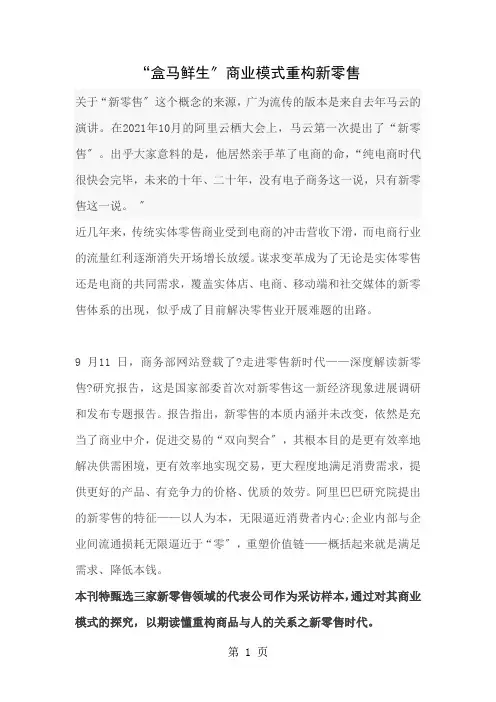 “盒马鲜生”商业模式重构新零售

关于“新零售”这个概念的来源，广为流传的版本是来自去年马云的演讲。在2021年10月的阿里云栖大会上，马云第一次提出了“新零售”。出乎大家意料的是，他居然亲手革了电商的命，“纯电商时代很快会完毕，未来的十年、二十年，没有电子商务这一说，只有新零售这一说。”

近几年来，传统实体零售商业受到电商的冲击营收下滑，而电商行业的流量红利逐渐消失开场增长放缓。谋求变革成为了无论是实体零售还是电商的共同需求，覆盖实体店、电商、移动端和社交媒体的新零售体系的出现，似乎成了目前解决零售业开展难题的出路。

9 月11 日，商务部网站登载了?走进零售新时代——深度解读新零售?研究报告，这是国家部委首次对新零售这一新经济现象进展调研和发布专题报告。报告指出，新零售的本质内涵并未改变，依然是充当了商业中介，促进交易的“双向契合”，其根本目的是更有效率地解决供需困境，更有效率地实现交易，更大程度地满足消费需求，提供更好的产品、有竞争力的价格、优质的效劳。阿里巴巴研究院提出的新零售的特征——以人为本，无限逼近消费者内心;企业内部与企业间流通损耗无限逼近于“零”，重塑价值链——概括起来就是满足需求、降低本钱。

本刊特甄选三家新零售领域的代表公司作为采访样本，通过对其商业模式的探究，以期读懂重构商品与人的关系之新零售时代。

第 1 页